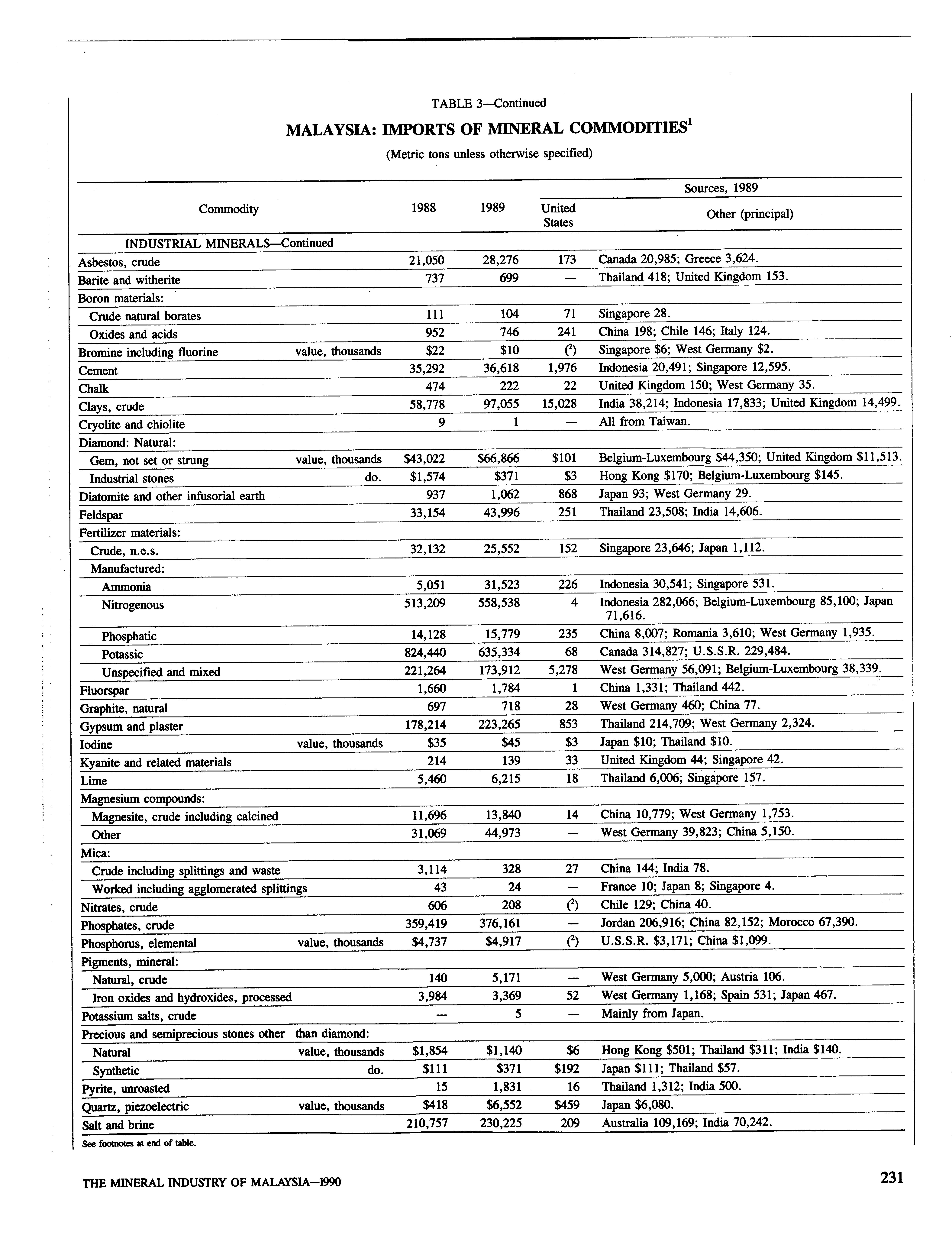 TABLE 3—Continued

MALAYSIA: IMPORTS OF MINERAL COMMODITIES$^1$

(Metric tons unless otherwise specified)

| Commodity | 1988 | 1989 | Sources, 1989: United States | Sources, 1989: Other (principal) |
|---|---|---|---|---|
| INDUSTRIAL MINERALS—Continued | | | | |
| Asbestos, crude | 21,050 | 28,276 | 173 | Canada 20,985; Greece 3,624. |
| Barite and witherite | 737 | 699 | — | Thailand 418; United Kingdom 153. |
| Boron materials: | | | | |
| Crude natural borates | 111 | 104 | 71 | Singapore 28. |
| Oxides and acids | 952 | 746 | 241 | China 198; Chile 146; Italy 124. |
| Bromine including fluorine value, thousands | $22 | $10 | ($^2$) | Singapore $6; West Germany $2. |
| Cement | 35,292 | 36,618 | 1,976 | Indonesia 20,491; Singapore 12,595. |
| Chalk | 474 | 222 | 22 | United Kingdom 150; West Germany 35. |
| Clays, crude | 58,778 | 97,055 | 15,028 | India 38,214; Indonesia 17,833; United Kingdom 14,499. |
| Cryolite and chiolite | 9 | 1 | — | All from Taiwan. |
| Diamond: Natural: | | | | |
| Gem, not set or strung value, thousands | $43,022 | $66,866 | $101 | Belgium-Luxembourg $44,350; United Kingdom $11,513. |
| Industrial stones do. | $1,574 | $371 | $3 | Hong Kong $170; Belgium-Luxembourg $145. |
| Diatomite and other infusorial earth | 937 | 1,062 | 868 | Japan 93; West Germany 29. |
| Feldspar | 33,154 | 43,996 | 251 | Thailand 23,508; India 14,606. |
| Fertilizer materials: | | | | |
| Crude, n.e.s. | 32,132 | 25,552 | 152 | Singapore 23,646; Japan 1,112. |
| Manufactured: | | | | |
| Ammonia | 5,051 | 31,523 | 226 | Indonesia 30,541; Singapore 531. |
| Nitrogenous | 513,209 | 558,538 | 4 | Indonesia 282,066; Belgium-Luxembourg 85,100; Japan 71,616. |
| Phosphatic | 14,128 | 15,779 | 235 | China 8,007; Romania 3,610; West Germany 1,935. |
| Potassic | 824,440 | 635,334 | 68 | Canada 314,827; U.S.S.R. 229,484. |
| Unspecified and mixed | 221,264 | 173,912 | 5,278 | West Germany 56,091; Belgium-Luxembourg 38,339. |
| Fluorspar | 1,660 | 1,784 | 1 | China 1,331; Thailand 442. |
| Graphite, natural | 697 | 718 | 28 | West Germany 460; China 77. |
| Gypsum and plaster | 178,214 | 223,265 | 853 | Thailand 214,709; West Germany 2,324. |
| Iodine value, thousands | $35 | $45 | $3 | Japan $10; Thailand $10. |
| Kyanite and related materials | 214 | 139 | 33 | United Kingdom 44; Singapore 42. |
| Lime | 5,460 | 6,215 | 18 | Thailand 6,006; Singapore 157. |
| Magnesium compounds: | | | | |
| Magnesite, crude including calcined | 11,696 | 13,840 | 14 | China 10,779; West Germany 1,753. |
| Other | 31,069 | 44,973 | — | West Germany 39,823; China 5,150. |
| Mica: | | | | |
| Crude including splittings and waste | 3,114 | 328 | 27 | China 144; India 78. |
| Worked including agglomerated splittings | 43 | 24 | — | France 10; Japan 8; Singapore 4. |
| Nitrates, crude | 606 | 208 | ($^2$) | Chile 129; China 40. |
| Phosphates, crude | 359,419 | 376,161 | — | Jordan 206,916; China 82,152; Morocco 67,390. |
| Phosphorus, elemental value, thousands | $4,737 | $4,917 | ($^2$) | U.S.S.R. $3,171; China $1,099. |
| Pigments, mineral: | | | | |
| Natural, crude | 140 | 5,171 | — | West Germany 5,000; Austria 106. |
| Iron oxides and hydroxides, processed | 3,984 | 3,369 | 52 | West Germany 1,168; Spain 531; Japan 467. |
| Potassium salts, crude | — | 5 | — | Mainly from Japan. |
| Precious and semiprecious stones other than diamond: | | | | |
| Natural value, thousands | $1,854 | $1,140 | $6 | Hong Kong $501; Thailand $311; India $140. |
| Synthetic do. | $111 | $371 | $192 | Japan $111; Thailand $57. |
| Pyrite, unroasted | 15 | 1,831 | 16 | Thailand 1,312; India 500. |
| Quartz, piezoelectric value, thousands | $418 | $6,552 | $459 | Japan $6,080. |
| Salt and brine | 210,757 | 230,225 | 209 | Australia 109,169; India 70,242. |

See footnotes at end of table.

THE MINERAL INDUSTRY OF MALAYSIA—1990

231